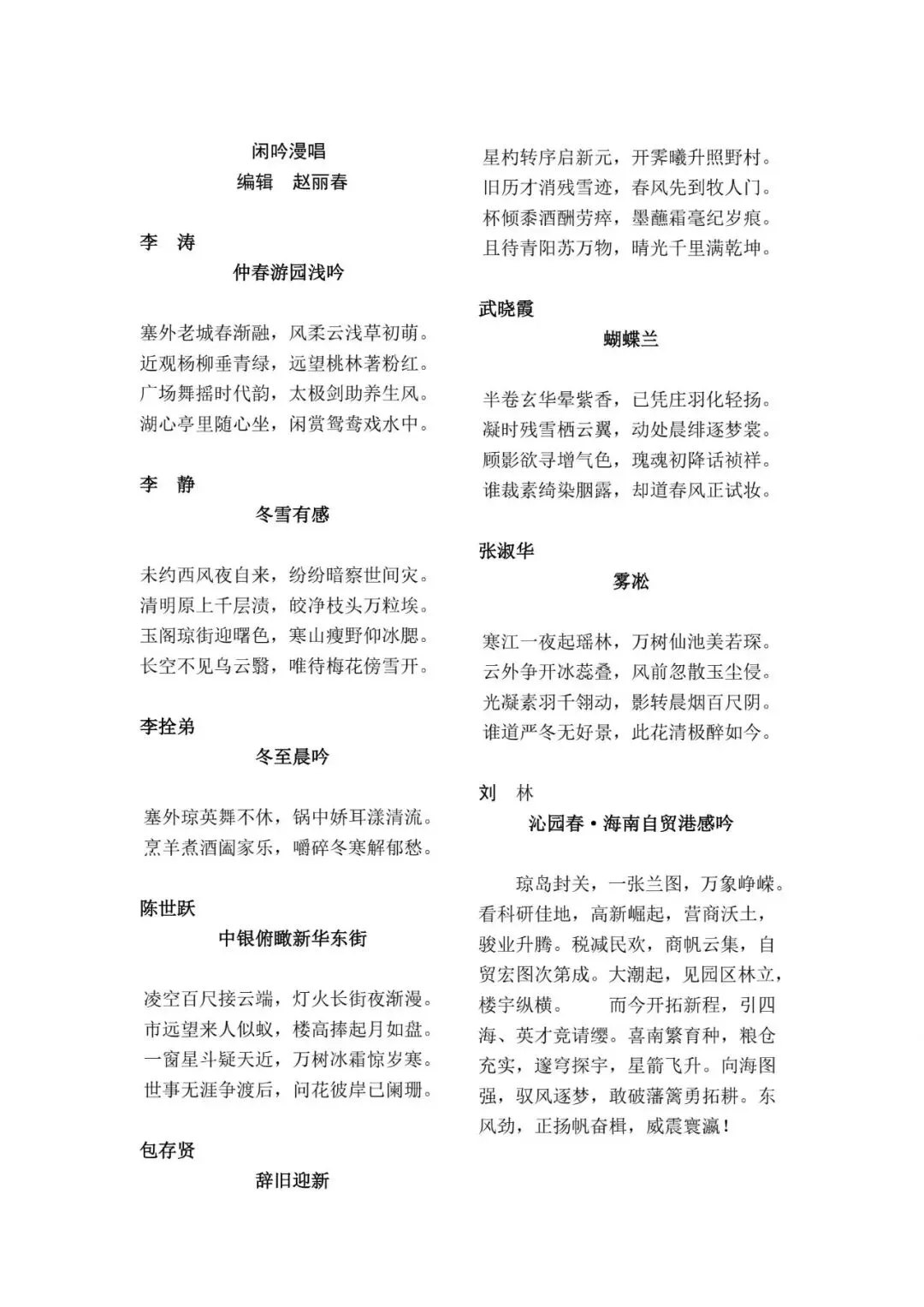 闲吟漫唱
编辑　赵丽春

李　涛
仲春游园浅吟

塞外老城春渐融，风柔云浅草初萌。
近观杨柳垂青绿，远望桃林著粉红。
广场舞摇时代韵，太极剑助养生风。
湖心亭里随心坐，闲赏鸳鸯戏水中。

李　静
冬雪有感

未约西风夜自来，纷纷暗察世间灾。
清明原上千层渍，皎净枝头万粒埃。
玉阁琼街迎曙色，寒山瘦野仰冰腮。
长空不见乌云翳，唯待梅花傍雪开。

李拴弟
冬至晨吟

塞外琼英舞不休，锅中娇耳漾清流。
烹羊煮酒阖家乐，嚼碎冬寒解郁愁。

陈世跃
中银俯瞰新华东街

凌空百尺接云端，灯火长街夜渐漫。
市远望来人似蚁，楼高捧起月如盘。
一窗星斗疑天近，万树冰霜惊岁寒。
世事无涯争渡后，问花彼岸已阑珊。

包存贤
辞旧迎新

星杓转序启新元，开霁曦升照野村。
旧历才消残雪迹，春风先到牧人门。
杯倾黍酒酬劳瘁，墨蘸霜毫纪岁痕。
且待青阳苏万物，晴光千里满乾坤。

武晓霞
蝴蝶兰

半卷玄华晕紫香，已凭庄羽化轻扬。
凝时残雪栖云翼，动处晨绯逐梦裳。
顾影欲寻增气色，瑰魂初降话祯祥。
谁裁素绮染胭露，却道春风正试妆。

张淑华
雾凇

寒江一夜起瑶林，万树仙池美若琛。
云外争开冰蕊叠，风前忽散玉尘侵。
光凝素羽千翎动，影转晨烟百尺阴。
谁道严冬无好景，此花清极醉如今。

刘　林
沁园春·海南自贸港感吟

琼岛封关，一张兰图，万象峥嵘。看科研佳地，高新崛起，营商沃土，骏业升腾。税减民欢，商帆云集，自贸宏图次第成。大潮起，见园区林立，楼宇纵横。　而今开拓新程，引四海、英才竞请缨。喜南繁育种，粮仓充实，邃穹探宇，星箭飞升。向海图强，驭风逐梦，敢破藩篱勇拓耕。东风劲，正扬帆奋楫，威震寰瀛！